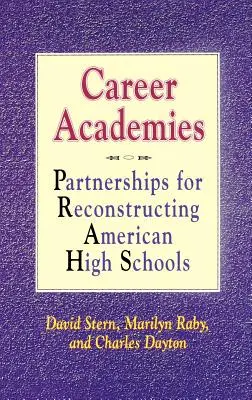 Career Academies

Partnerships for Reconstructing American High Schools

David Stern, Marilyn Raby, and Charles Dayton